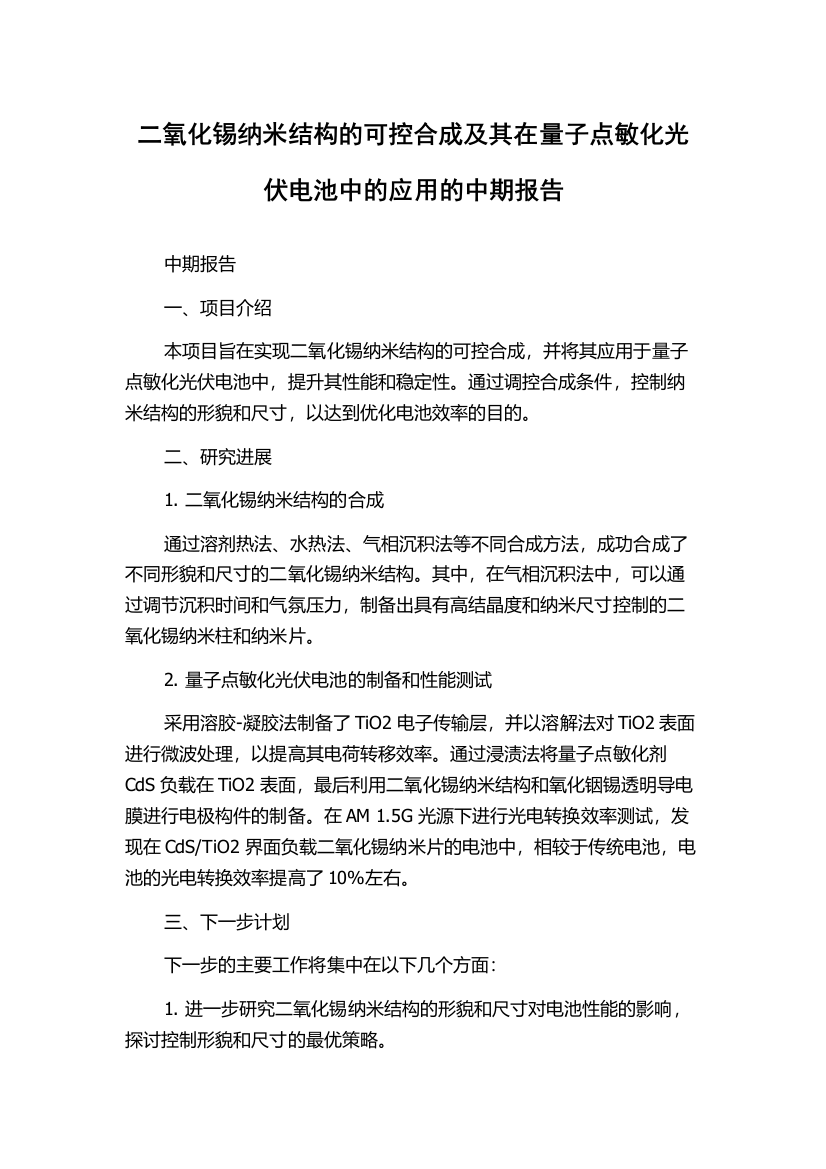 二氧化锡纳米结构的可控合成及其在量子点敏化光伏电池中的应用的中期报告

中期报告

一、项目介绍

本项目旨在实现二氧化锡纳米结构的可控合成，并将其应用于量子点敏化光伏电池中，提升其性能和稳定性。通过调控合成条件，控制纳米结构的形貌和尺寸，以达到优化电池效率的目的。

二、研究进展

1. 二氧化锡纳米结构的合成

通过溶剂热法、水热法、气相沉积法等不同合成方法，成功合成了不同形貌和尺寸的二氧化锡纳米结构。其中，在气相沉积法中，可以通过调节沉积时间和气氛压力，制备出具有高结晶度和纳米尺寸控制的二氧化锡纳米柱和纳米片。

2. 量子点敏化光伏电池的制备和性能测试

采用溶胶-凝胶法制备了 TiO2 电子传输层，并以溶解法对 TiO2 表面进行微波处理，以提高其电荷转移效率。通过浸渍法将量子点敏化剂 CdS 负载在 TiO2 表面，最后利用二氧化锡纳米结构和氧化铟锡透明导电膜进行电极构件的制备。在 AM 1.5G 光源下进行光电转换效率测试，发现在 CdS/TiO2 界面负载二氧化锡纳米片的电池中，相较于传统电池，电池的光电转换效率提高了 10%左右。

三、下一步计划

下一步的主要工作将集中在以下几个方面：

1. 进一步研究二氧化锡纳米结构的形貌和尺寸对电池性能的影响，探讨控制形貌和尺寸的最优策略。